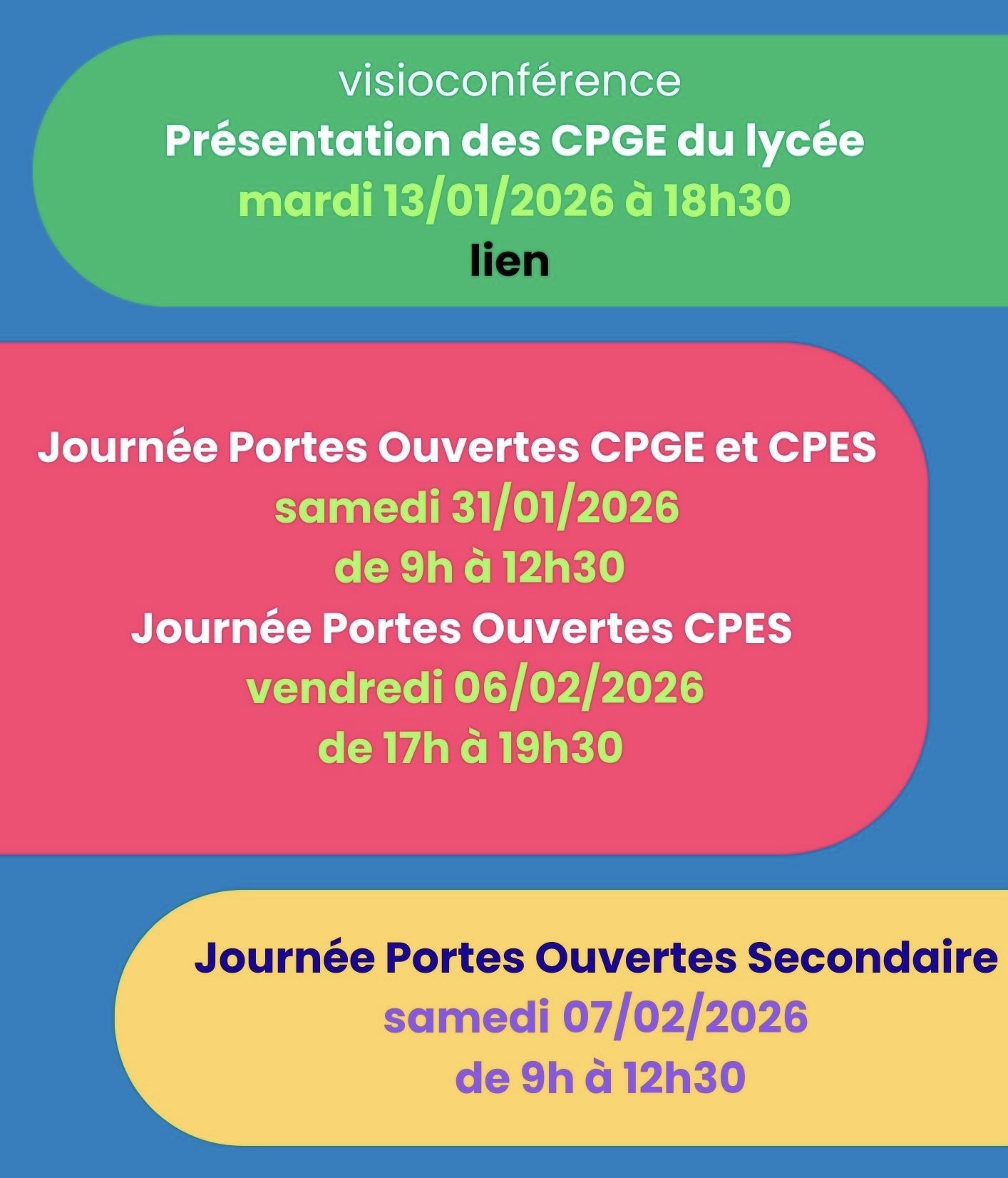 visioconférence
Présentation des CPGE du lycée
mardi 13/01/2026 à 18h30
lien

Journée Portes Ouvertes CPGE et CPES
samedi 31/01/2026
de 9h à 12h30
Journée Portes Ouvertes CPES
vendredi 06/02/2026
de 17h à 19h30

Journée Portes Ouvertes Secondaire
samedi 07/02/2026
de 9h à 12h30